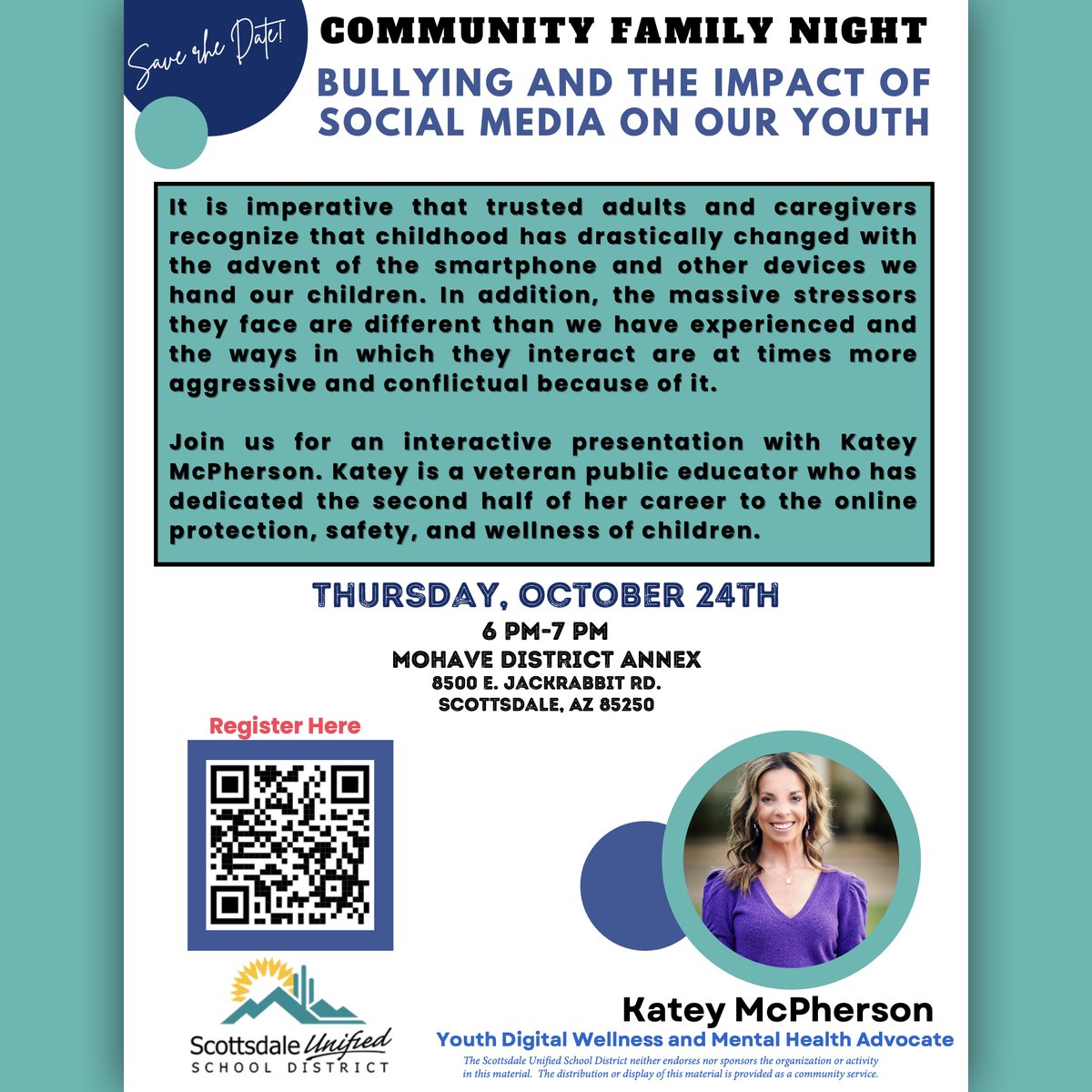 Save the Date!

COMMUNITY FAMILY NIGHT

BULLYING AND THE IMPACT OF SOCIAL MEDIA ON OUR YOUTH

It is imperative that trusted adults and caregivers recognize that childhood has drastically changed with the advent of the smartphone and other devices we hand our children. In addition, the massive stressors they face are different than we have experienced and the ways in which they interact are at times more aggressive and conflictual because of it.

Join us for an interactive presentation with Katey McPherson. Katey is a veteran public educator who has dedicated the second half of her career to the online protection, safety, and wellness of children.

THURSDAY, OCTOBER 24TH

6 PM-7 PM

MOHAVE DISTRICT ANNEX

8500 E. JACKRABBIT RD.

SCOTTSDALE, AZ 85250

Register Here

Scottsdale Unified SCHOOL DISTRICT

Katey McPherson

Youth Digital Wellness and Mental Health Advocate

The Scottsdale Unified School District neither endorses nor sponsors the organization or activity in this material. The distribution or display of this material is provided as a community service.